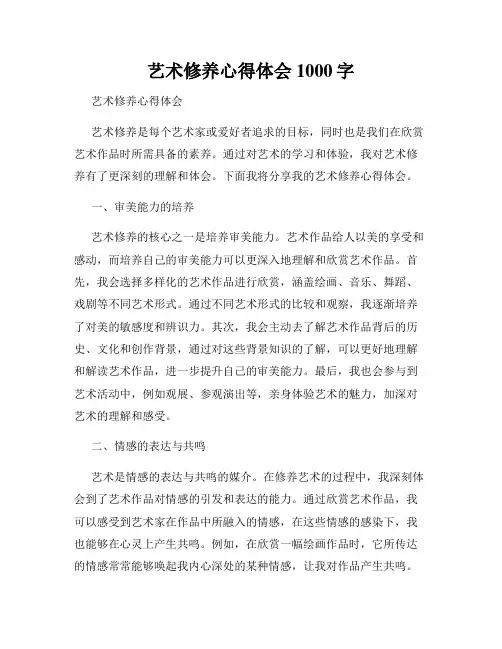 艺术修养心得体会 1000 字

艺术修养心得体会

艺术修养是每个艺术家或爱好者追求的目标，同时也是我们在欣赏艺术作品时所需具备的素养。通过对艺术的学习和体验，我对艺术修养有了更深刻的理解和体会。下面我将分享我的艺术修养心得体会。

一、审美能力的培养

艺术修养的核心之一是培养审美能力。艺术作品给人以美的享受和感动，而培养自己的审美能力可以更深入地理解和欣赏艺术作品。首先，我会选择多样化的艺术作品进行欣赏，涵盖绘画、音乐、舞蹈、戏剧等不同艺术形式。通过不同艺术形式的比较和观察，我逐渐培养了对美的敏感度和辨识力。其次，我会主动去了解艺术作品背后的历史、文化和创作背景，通过对这些背景知识的了解，可以更好地理解和解读艺术作品，进一步提升自己的审美能力。最后，我也会参与到艺术活动中，例如观展、参观演出等，亲身体验艺术的魅力，加深对艺术的理解和感受。

二、情感的表达与共鸣

艺术是情感的表达与共鸣的媒介。在修养艺术的过程中，我深刻体会到了艺术作品对情感的引发和表达的能力。通过欣赏艺术作品，我可以感受到艺术家在作品中所融入的情感，在这些情感的感染下，我也能够在心灵上产生共鸣。例如，在欣赏一幅绘画作品时，它所传达的情感常常能够唤起我内心深处的某种情感，让我对作品产生共鸣。